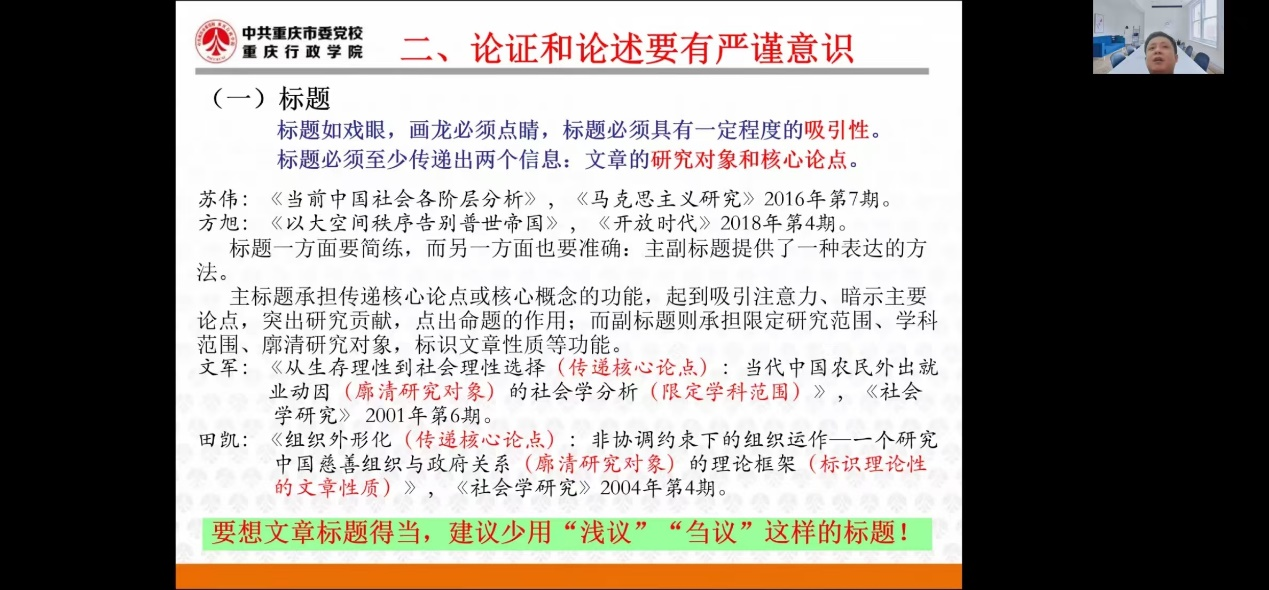 中共重庆市委党校
重庆行政学院

二、论证和论述要有严谨意识

（一）标题

标题如戏眼，画龙必须点睛，标题必须具有一定程度的吸引性。

标题必须至少传递出两个信息：文章的研究对象和核心论点。

苏伟：《当前中国社会各阶层分析》，《马克思主义研究》2016年第7期。
方旭：《以大空间秩序告别普世帝国》，《开放时代》2018年第4期。

标题一方面要简练，而另一方面也要准确：主副标题提供了一种表达的方法。

主标题承担传递核心论点或核心概念的功能，起到吸引注意力、暗示主要论点，突出研究贡献，点出命题的作用；而副标题则承担限定研究范围、学科范围、廓清研究对象，标识文章性质等功能。

文军：《从生存理性到社会理性选择（传递核心论点）：当代中国农民外出就业动因（廓清研究对象）的社会学分析（限定学科范围）》，《社会学研究》2001年第6期。

田凯：《组织外形化（传递核心论点）：非协调约束下的组织运作—一个研究中国慈善组织与政府关系（廓清研究对象）的理论框架（标识理论性的文章性质）》，《社会学研究》2004年第4期。

要想文章标题得当，建议少用“浅议”“刍议”这样的标题！